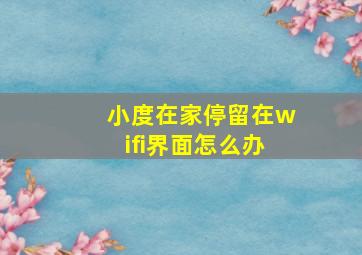 小度在家停留在wifi界面怎么办